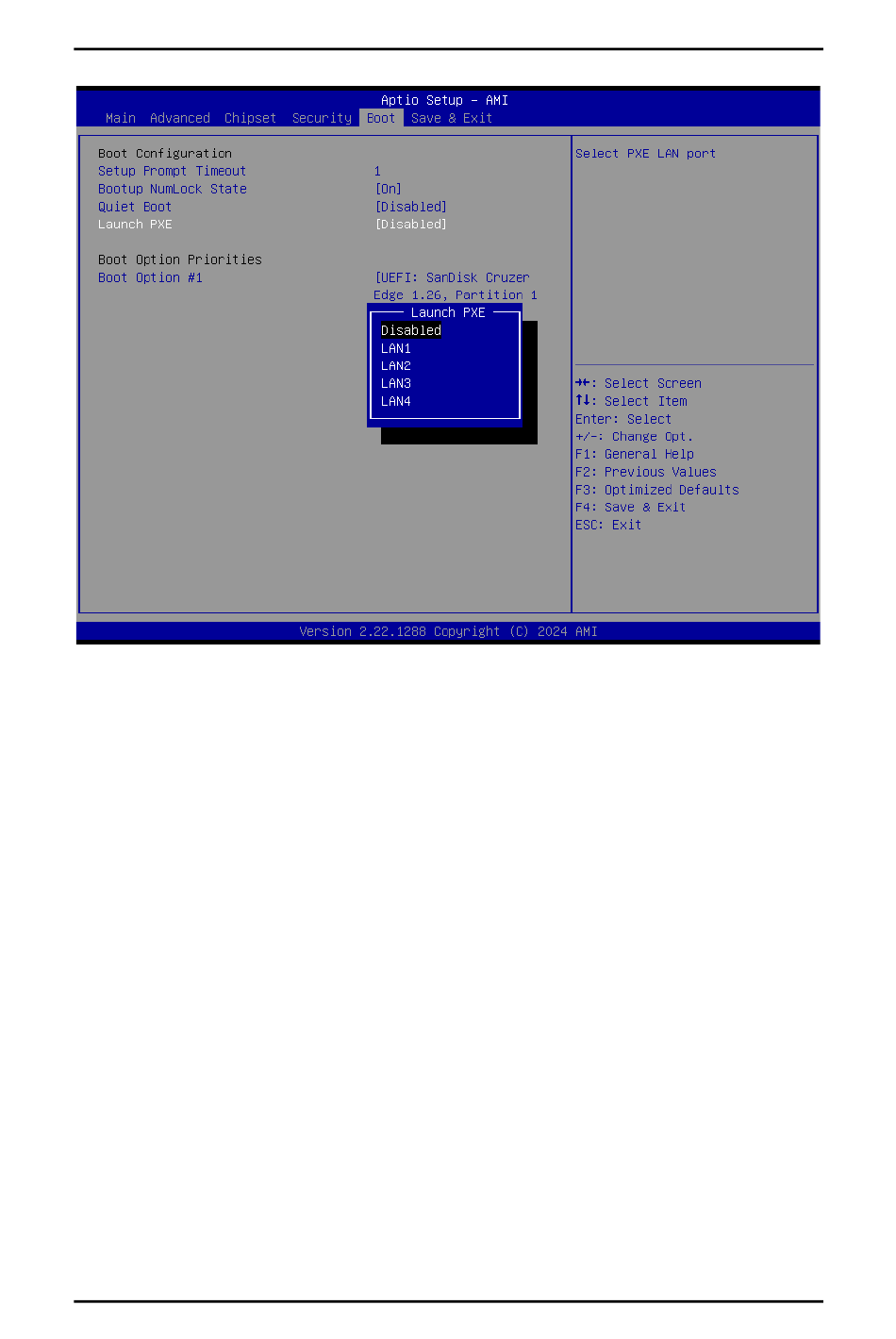 Aptio Setup – AMI
Main Advanced Chipset Security Boot Save & Exit

Boot Configuration
Setup Prompt Timeout 1
Bootup NumLock State [On]
Quiet Boot [Disabled]
Launch PXE [Disabled]

Boot Option Priorities
Boot Option #1 [UEFI: SanDisk Cruzer Edge 1.26, Partition 1

Launch PXE
Disabled
LAN1
LAN2
LAN3
LAN4

Select PXE LAN port

→←: Select Screen
↑↓: Select Item
Enter: Select
+/-: Change Opt.
F1: General Help
F2: Previous Values
F3: Optimized Defaults
F4: Save & Exit
ESC: Exit

Version 2.22.1288 Copyright (C) 2024 AMI